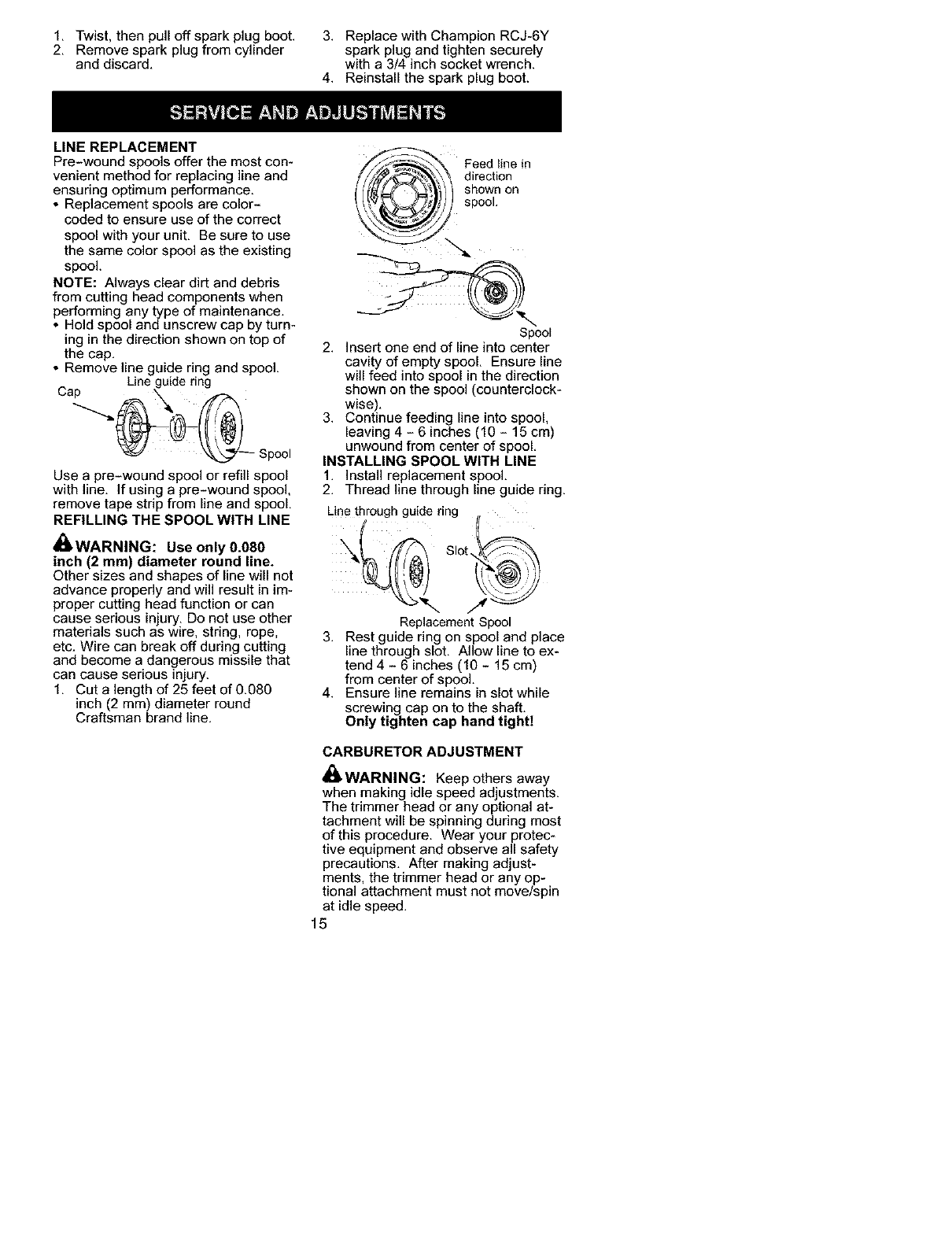 1. Twist, then pull off spark plug boot.
2. Remove spark plug from cylinder and discard.

3. Replace with Champion RCJ-6Y spark plug and tighten securely with a 3/4 inch socket wrench.
4. Reinstall the spark plug boot.

SERVICE AND ADJUSTMENTS

LINE REPLACEMENT
Pre-wound spools offer the most convenient method for replacing line and ensuring optimum performance.
• Replacement spools are color-coded to ensure use of the correct spool with your unit. Be sure to use the same color spool as the existing spool.
NOTE: Always clear dirt and debris from cutting head components when performing any type of maintenance.
• Hold spool and unscrew cap by turning in the direction shown on top of the cap.
• Remove line guide ring and spool.

Line guide ring
Cap
Spool

Use a pre-wound spool or refill spool with line. If using a pre-wound spool, remove tape strip from line and spool.
REFILLING THE SPOOL WITH LINE

WARNING: Use only 0.080 inch (2 mm) diameter round line. Other sizes and shapes of line will not advance properly and will result in improper cutting head function or can cause serious injury. Do not use other materials such as wire, string, rope, etc. Wire can break off during cutting and become a dangerous missile that can cause serious injury.
1. Cut a length of 25 feet of 0.080 inch (2 mm) diameter round Craftsman brand line.

Feed line in direction shown on spool.

Spool

2. Insert one end of line into center cavity of empty spool. Ensure line will feed into spool in the direction shown on the spool (counterclockwise).
3. Continue feeding line into spool, leaving 4 - 6 inches (10 - 15 cm) unwound from center of spool.
INSTALLING SPOOL WITH LINE
1. Install replacement spool.
2. Thread line through line guide ring.

Line through guide ring
Slot
Replacement Spool

3. Rest guide ring on spool and place line through slot. Allow line to extend 4 - 6 inches (10 - 15 cm) from center of spool.
4. Ensure line remains in slot while screwing cap on to the shaft. Only tighten cap hand tight!

CARBURETOR ADJUSTMENT

WARNING: Keep others away when making idle speed adjustments. The trimmer head or any optional attachment will be spinning during most of this procedure. Wear your protective equipment and observe all safety precautions. After making adjustments, the trimmer head or any optional attachment must not move/spin at idle speed.

15